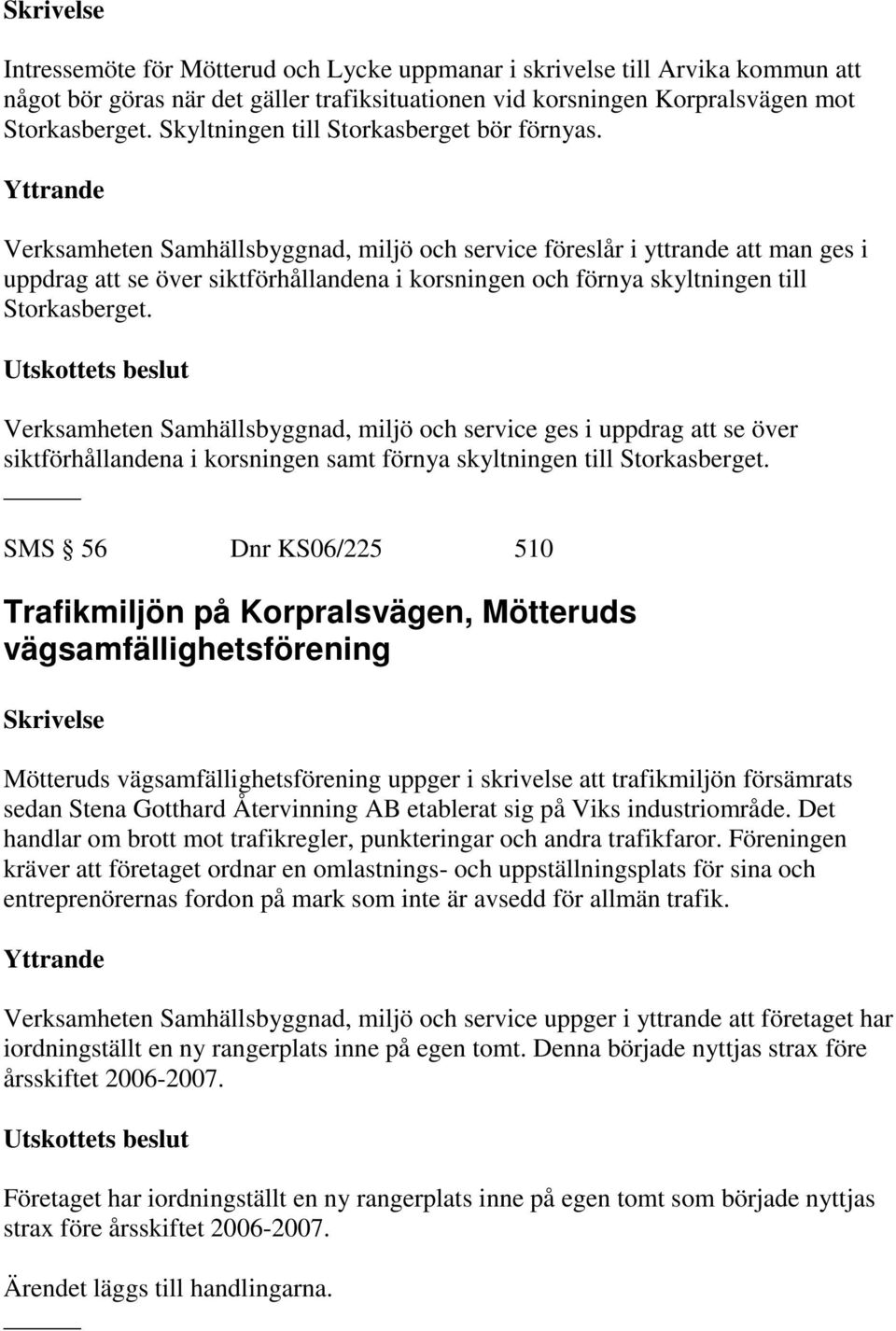 Skrivelse

Intressemöte för Mötterud och Lycke uppmanar i skrivelse till Arvika kommun att något bör göras när det gäller trafiksituationen vid korsningen Korpralsvägen mot Storkasberget. Skyltningen till Storkasberget bör förnyas.

Yttrande

Verksamheten Samhällsbyggnad, miljö och service föreslår i yttrande att man ges i uppdrag att se över siktförhållandena i korsningen och förnya skyltningen till Storkasberget.

Utskottets beslut

Verksamheten Samhällsbyggnad, miljö och service ges i uppdrag att se över siktförhållandena i korsningen samt förnya skyltningen till Storkasberget.

SMS § 56 Dnr KS06/225 510

Trafikmiljön på Korpralsvägen, Mötteruds vägsamfällighetsförening

Skrivelse

Mötteruds vägsamfällighetsförening uppger i skrivelse att trafikmiljön försämrats sedan Stena Gotthard Återvinning AB etablerat sig på Viks industriområde. Det handlar om brott mot trafikregler, punkteringar och andra trafikfaror. Föreningen kräver att företaget ordnar en omlastnings- och uppställningsplats för sina och entreprenörernas fordon på mark som inte är avsedd för allmän trafik.

Yttrande

Verksamheten Samhällsbyggnad, miljö och service uppger i yttrande att företaget har iordningställt en ny rangerplats inne på egen tomt. Denna började nyttjas strax före årsskiftet 2006-2007.

Utskottets beslut

Företaget har iordningställt en ny rangerplats inne på egen tomt som började nyttjas strax före årsskiftet 2006-2007.

Ärendet läggs till handlingarna.